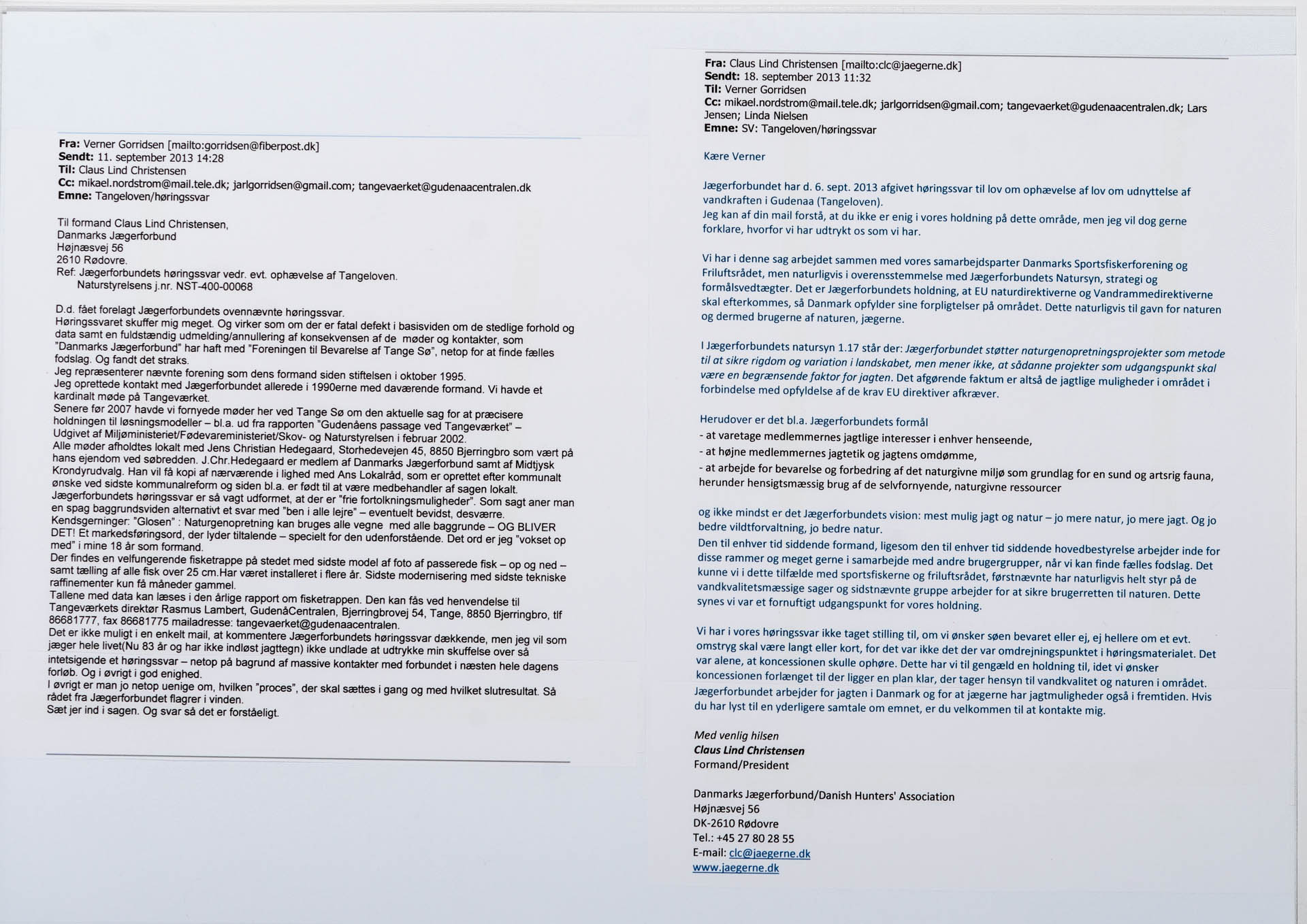 Fra: Verner Gorridsen [mailto:gorridsen@fiberpost.dk]
Sendt: 11. september 2013 14:28
Til: Claus Lind Christensen
Cc: mikael.nordstrom@mail.tele.dk; jarlgorridsen@gmail.com; tangevaerket@gudenaacentralen.dk
Emne: Tangeloven/høringssvar

Til formand Claus Lind Christensen,
Danmarks Jægerforbund
Højnæsvej 56
2610 Rødovre.
Ref: Jægerforbundets høringssvar vedr. evt. ophævelse af Tangeloven.
Naturstyrelsens j.nr. NST-400-00068

D.d. fået forelagt Jægerforbundets ovennævnte høringssvar.
Høringssvaret skuffer mig meget. Og virker som om der er fatal defekt i basisviden om de stedlige forhold og data samt en fuldstændig udmelding/annullering af konsekvensen af de møder og kontakter, som "Danmarks Jægerforbund" har haft med "Foreningen til Bevarelse af Tange Sø", netop for at finde fælles fodslag. Og fandt det straks.
Jeg repræsenterer nævnte forening som dens formand siden stiftelsen i oktober 1995.
Jeg oprettede kontakt med Jægerforbundet allerede i 1990erne med daværende formand. Vi havde et kardinalt møde på Tangeværket.
Senere før 2007 havde vi fornyede møder her ved Tange Sø om den aktuelle sag for at præcisere holdningen til løsningsmodeller – bl.a. ud fra rapporten "Gudenåens passage ved Tangeværket" – Udgivet af Miljøministeriet/Fødevareministeriet/Skov- og Naturstyrelsen i februar 2002.
Alle møder afholdtes lokalt med Jens Christian Hedegaard, Storhedevejen 45, 8850 Bjerringbro som vært på hans ejendom ved søbredden. J.Chr.Hedegaard er medlem af Danmarks Jægerforbund samt af Midtjysk Krondyrudvalg. Han vil få kopi af nærværende i lighed med Ans Lokalråd, som er oprettet efter kommunalt ønske ved sidste kommunalreform og siden bl.a. er født til at være medbehandler af sagen lokalt.
Jægerforbundets høringssvar er så vagt udformet, at der er "frie fortolkningsmuligheder". Som sagt aner man en spag baggrundsviden alternativt et svar med "ben i alle lejre" – eventuelt bevidst, desværre.
Kendsgerninger: "Glosen" : Naturgenopretning kan bruges alle vegne med alle baggrunde – OG BLIVER DET! Et markedsføringsord, der lyder tiltalende – specielt for den udenforstående. Det ord er jeg "vokset op med" i mine 18 år som formand.
Der findes en velfungerende fisketrappe på stedet med sidste model af foto af passerede fisk – op og ned – samt tælling af alle fisk over 25 cm.Har været installeret i flere år. Sidste modernisering med sidste tekniske raffinementer kun få måneder gammel.
Tallene med data kan læses i den årlige rapport om fisketrappen. Den kan fås ved henvendelse til Tangeværkets direktør Rasmus Lambert, GudenåCentralen, Bjerringbrovej 54, Tange, 8850 Bjerringbro, tlf 86681777, fax 86681775 mailadresse: tangevaerket@gudenaacentralen.
Det er ikke muligt i en enkelt mail, at kommentere Jægerforbundets høringssvar dækkende, men jeg vil som jæger hele livet(Nu 83 år og har ikke indløst jagttegn) ikke undlade at udtrykke min skuffelse over så intetsigende et høringssvar – netop på bagrund af massive kontakter med forbundet i næsten hele dagens forløb. Og i øvrigt i god enighed.
I øvrigt er man jo netop uenige om, hvilken "proces", der skal sættes i gang og med hvilket slutresultat. Så rådet fra Jægerforbundet flagrer i vinden.
Sæt jer ind i sagen. Og svar så det er forståeligt.

Fra: Claus Lind Christensen [mailto:clc@jaegerne.dk]
Sendt: 18. september 2013 11:32
Til: Verner Gorridsen
Cc: mikael.nordstrom@mail.tele.dk; jarlgorridsen@gmail.com; tangevaerket@gudenaacentralen.dk; Lars Jensen; Linda Nielsen
Emne: SV: Tangeloven/høringssvar

Kære Verner

Jægerforbundet har d. 6. sept. 2013 afgivet høringssvar til lov om ophævelse af lov om udnyttelse af vandkraften i Gudenaa (Tangeloven).
Jeg kan af din mail forstå, at du ikke er enig i vores holdning på dette område, men jeg vil dog gerne forklare, hvorfor vi har udtrykt os som vi har.

Vi har i denne sag arbejdet sammen med vores samarbejdsparter Danmarks Sportsfiskerforening og Friluftsrådet, men naturligvis i overensstemmelse med Jægerforbundets Natursyn, strategi og formålsvedtægter. Det er Jægerforbundets holdning, at EU naturdirektiverne og Vandrammedirektiverne skal efterkommes, så Danmark opfylder sine forpligtelser på området. Dette naturligvis til gavn for naturen og dermed brugerne af naturen, jægerne.

I Jægerforbundets natursyn 1.17 står der: Jægerforbundet støtter naturgenopretningsprojekter som metode til at sikre rigdom og variation i landskabet, men mener ikke, at sådanne projekter som udgangspunkt skal være en begrænsende faktor for jagten. Det afgørende faktum er altså de jagtlige muligheder i området i forbindelse med opfyldelse af de krav EU direktiver afkræver.

Herudover er det bl.a. Jægerforbundets formål
- at varetage medlemmernes jagtlige interesser i enhver henseende,
- at højne medlemmernes jagtetik og jagtens omdømme,
- at arbejde for bevarelse og forbedring af det naturgivne miljø som grundlag for en sund og artsrig fauna, herunder hensigtsmæssig brug af de selvfornyende, naturgivne ressourcer

og ikke mindst er det Jægerforbundets vision: mest mulig jagt og natur – jo mere natur, jo mere jagt. Og jo bedre vildtforvaltning, jo bedre natur.
Den til enhver tid siddende formand, ligesom den til enhver tid siddende hovedbestyrelse arbejder inde for disse rammer og meget gerne i samarbejde med andre brugergrupper, når vi kan finde fælles fodslag. Det kunne vi i dette tilfælde med sportsfiskerne og friluftsrådet, førstnævnte har naturligvis helt styr på de vandkvalitetsmæssige sager og sidstnævnte gruppe arbejder for at sikre brugerretten til naturen. Dette synes vi var et fornuftigt udgangspunkt for vores holdning.

Vi har i vores høringssvar ikke taget stilling til, om vi ønsker søen bevaret eller ej, ej hellere om et evt. omstryg skal være langt eller kort, for det var ikke det der var omdrejningspunktet i høringsmaterialet. Det var alene, at koncessionen skulle ophøre. Dette har vi til gengæld en holdning til, idet vi ønsker koncessionen forlænget til der ligger en plan klar, der tager hensyn til vandkvalitet og naturen i området. Jægerforbundet arbejder for jagten i Danmark og for at jægerne har jagtmuligheder også i fremtiden. Hvis du har lyst til en yderligere samtale om emnet, er du velkommen til at kontakte mig.

Med venlig hilsen
Claus Lind Christensen
Formand/President

Danmarks Jægerforbund/Danish Hunters' Association
Højnæsvej 56
DK-2610 Rødovre
Tel.: +45 27 80 28 55
E-mail: clc@jaegerne.dk
www.jaegerne.dk